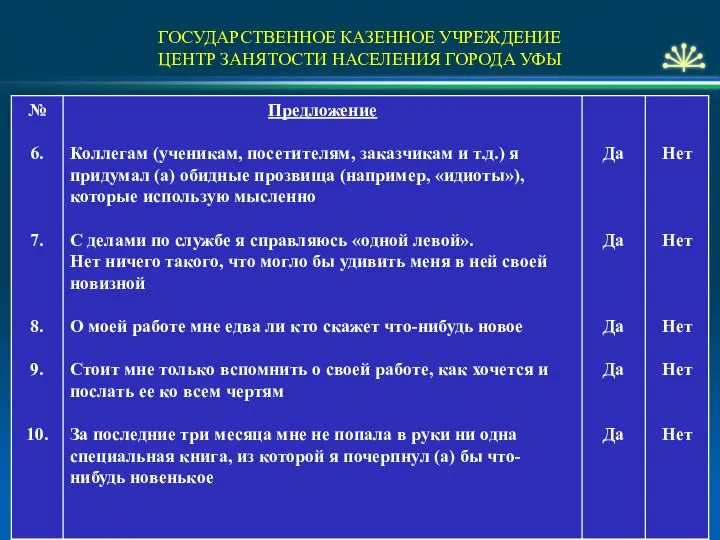 ГОСУДАРСТВЕННОЕ КАЗЕННОЕ УЧРЕЖДЕНИЕ
ЦЕНТР ЗАНЯТОСТИ НАСЕЛЕНИЯ ГОРОДА УФЫ

| № | Предложение | | |
|---|---|---|---|
| 6. | Коллегам (ученикам, посетителям, заказчикам и т.д.) я придумал (а) обидные прозвища (например, «идиоты»), которые использую мысленно | Да | Нет |
| 7. | С делами по службе я справляюсь «одной левой». Нет ничего такого, что могло бы удивить меня в ней своей новизной | Да | Нет |
| 8. | О моей работе мне едва ли кто скажет что-нибудь новое | Да | Нет |
| 9. | Стоит мне только вспомнить о своей работе, как хочется и послать ее ко всем чертям | Да | Нет |
| 10. | За последние три месяца мне не попала в руки ни одна специальная книга, из которой я почерпнул (а) бы что-нибудь новенькое | Да | Нет |